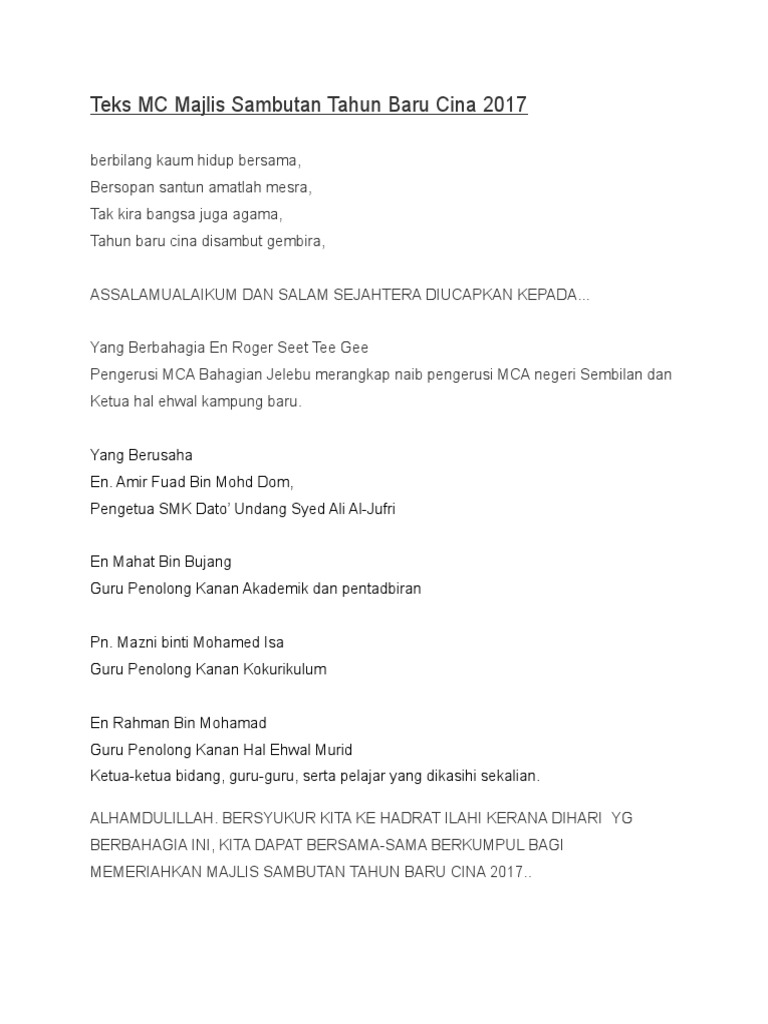 Teks MC Majlis Sambutan Tahun Baru Cina 2017

berbilang kaum hidup bersama,
Bersopan santun amatlah mesra,
Tak kira bangsa juga agama,
Tahun baru cina disambut gembira,

ASSALAMUALAIKUM DAN SALAM SEJAHTERA DIUCAPKAN KEPADA...

Yang Berbahagia En Roger Seet Tee Gee
Pengerusi MCA Bahagian Jelebu merangkap naib pengerusi MCA negeri Sembilan dan Ketua hal ehwal kampung baru.

Yang Berusaha
En. Amir Fuad Bin Mohd Dom,
Pengetua SMK Dato' Undang Syed Ali Al-Jufri

En Mahat Bin Bujang
Guru Penolong Kanan Akademik dan pentadbiran

Pn. Mazni binti Mohamed Isa
Guru Penolong Kanan Kokurikulum

En Rahman Bin Mohamad
Guru Penolong Kanan Hal Ehwal Murid
Ketua-ketua bidang, guru-guru, serta pelajar yang dikasihi sekalian.

ALHAMDULILLAH. BERSYUKUR KITA KE HADRAT ILAHI KERANA DIHARI YG BERBAHAGIA INI, KITA DAPAT BERSAMA-SAMA BERKUMPUL BAGI MEMERIAHKAN MAJLIS SAMBUTAN TAHUN BARU CINA 2017..